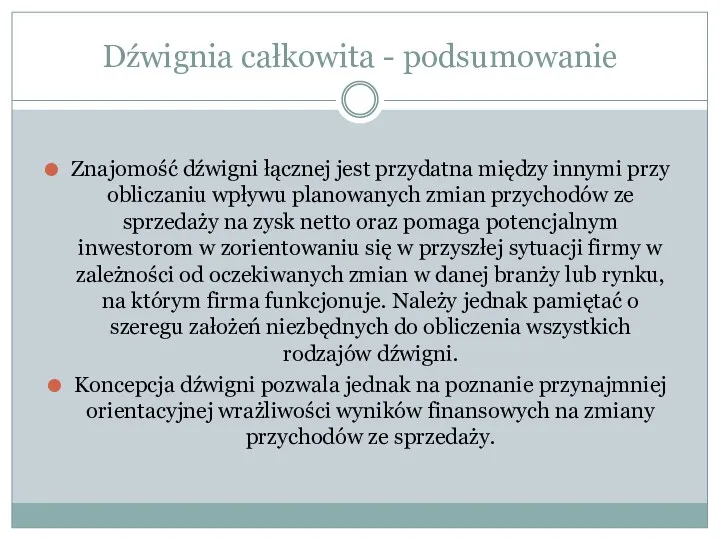 Dźwignia całkowita - podsumowanie

Znajomość dźwigni łącznej jest przydatna między innymi przy obliczaniu wpływu planowanych zmian przychodów ze sprzedaży na zysk netto oraz pomaga potencjalnym inwestorom w zorientowaniu się w przyszłej sytuacji firmy w zależności od oczekiwanych zmian w danej branży lub rynku, na którym firma funkcjonuje. Należy jednak pamiętać o szeregu założeń niezbędnych do obliczenia wszystkich rodzajów dźwigni.

Koncepcja dźwigni pozwala jednak na poznanie przynajmniej orientacyjnej wrażliwości wyników finansowych na zmiany przychodów ze sprzedaży.